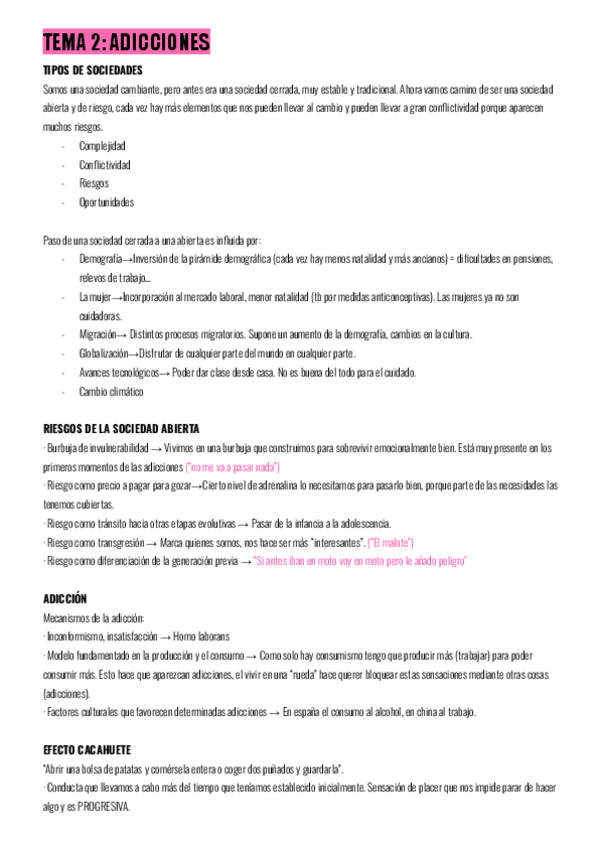 TEMA 2: ADICCIONES

TIPOS DE SOCIEDADES

Somos una sociedad cambiante, pero antes era una sociedad cerrada, muy estable y tradicional. Ahora vamos camino de ser una sociedad abierta y de riesgo, cada vez hay más elementos que nos pueden llevar al cambio y pueden llevar a gran conflictividad porque aparecen muchos riesgos.

- Complejidad
- Conflictividad
- Riesgos
- Oportunidades

Paso de una sociedad cerrada a una abierta es influida por:

- Demografía→Inversión de la pirámide demográfica (cada vez hay menos natalidad y más ancianos) = dificultades en pensiones, relevos de trabajo...
- La mujer→Incorporación al mercado laboral, menor natalidad (tb por medidas anticonceptivas). Las mujeres ya no son cuidadoras.
- Migración→ Distintos procesos migratorios. Supone un aumento de la demografía, cambios en la cultura.
- Globalización→Disfrutar de cualquier parte del mundo en cualquier parte.
- Avances tecnológicos→ Poder dar clase desde casa. No es buena del todo para el cuidado.
- Cambio climático

RIESGOS DE LA SOCIEDAD ABIERTA

· Burbuja de invulnerabilidad → Vivimos en una burbuja que construimos para sobrevivir emocionalmente bien. Está muy presente en los primeros momentos de las adicciones ("no me va a pasar nada")

· Riesgo como precio a pagar para gozar→Cierto nivel de adrenalina lo necesitamos para pasarlo bien, porque parte de las necesidades las tenemos cubiertas.

· Riesgo como tránsito hacia otras etapas evolutivas → Pasar de la infancia a la adolescencia.

· Riesgo como transgresión → Marca quienes somos, nos hace ser más "interesantes". ("El malote")

· Riesgo como diferenciación de la generación previa → "Si antes iban en moto voy en moto pero le añado peligro"

ADICCIÓN

Mecanismos de la adicción:

· Inconformismo, insatisfacción → Homo laborans

· Modelo fundamentado en la producción y el consumo → Como solo hay consumismo tengo que producir más (trabajar) para poder consumir más. Esto hace que aparezcan adicciones, el vivir en una "rueda" hace querer bloquear estas sensaciones mediante otras cosas (adicciones).

· Factores culturales que favorecen determinadas adicciones → En españa el consumo al alcohol, en china al trabajo.

EFECTO CACAHUETE

"Abrir una bolsa de patatas y comérsela entera o coger dos puñados y guardarla".

· Conducta que llevamos a cabo más del tiempo que teníamos establecido inicialmente. Sensación de placer que nos impide parar de hacer algo y es PROGRESIVA.